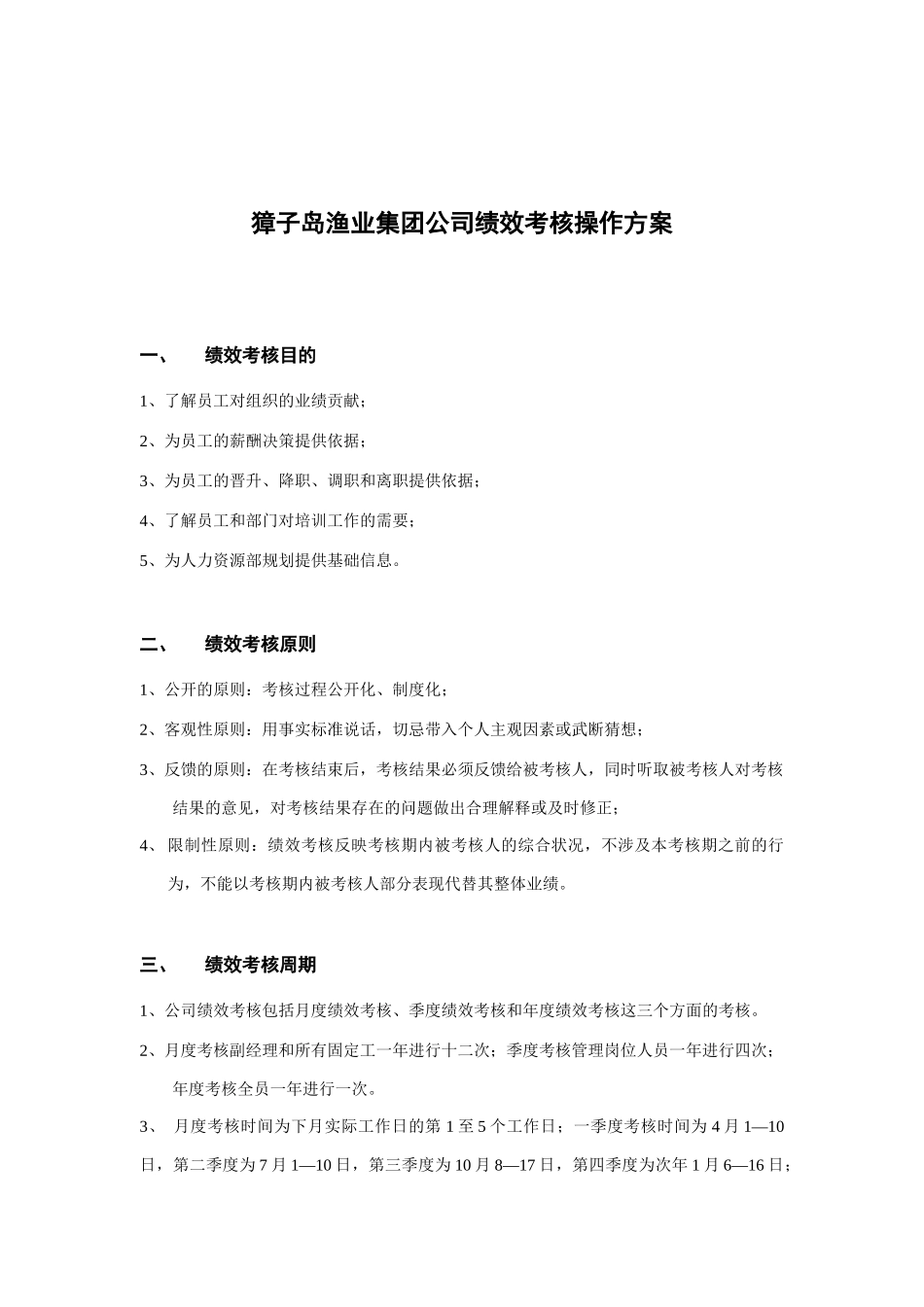 獐子岛渔业集团公司绩效考核操作方案

一、 绩效考核目的

1、了解员工对组织的业绩贡献；

2、为员工的薪酬决策提供依据；

3、为员工的晋升、降职、调职和离职提供依据；

4、了解员工和部门对培训工作的需要；

5、为人力资源部规划提供基础信息。

二、 绩效考核原则

1、公开的原则：考核过程公开化、制度化；

2、客观性原则：用事实标准说话，切忌带入个人主观因素或武断猜想；

3、反馈的原则：在考核结束后，考核结果必须反馈给被考核人，同时听取被考核人对考核结果的意见，对考核结果存在的问题做出合理解释或及时修正；

4、 限制性原则：绩效考核反映考核期内被考核人的综合状况，不涉及本考核期之前的行为，不能以考核期内被考核人部分表现代替其整体业绩。

三、 绩效考核周期

1、公司绩效考核包括月度绩效考核、季度绩效考核和年度绩效考核这三个方面的考核。

2、月度考核副经理和所有固定工一年进行十二次；季度考核管理岗位人员一年进行四次；年度考核全员一年进行一次。

3、 月度考核时间为下月实际工作日的第 1 至 5 个工作日；一季度考核时间为 4 月 1—10 日，第二季度为 7 月 1—10 日，第三季度为 10 月 8—17 日，第四季度为次年 1 月 6—16 日；